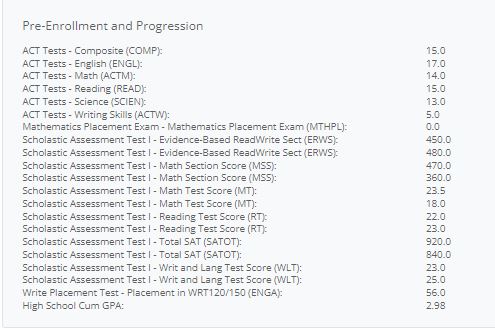 Pre-Enrollment and Progression

| | |
|---|---|
| ACT Tests - Composite (COMP): | 15.0 |
| ACT Tests - English (ENGL): | 17.0 |
| ACT Tests - Math (ACTM): | 14.0 |
| ACT Tests - Reading (READ): | 15.0 |
| ACT Tests - Science (SCIEN): | 13.0 |
| ACT Tests - Writing Skills (ACTW): | 5.0 |
| Mathematics Placement Exam - Mathematics Placement Exam (MTHPL): | 0.0 |
| Scholastic Assessment Test I - Evidence-Based ReadWrite Sect (ERWS): | 450.0 |
| Scholastic Assessment Test I - Evidence-Based ReadWrite Sect (ERWS): | 480.0 |
| Scholastic Assessment Test I - Math Section Score (MSS): | 470.0 |
| Scholastic Assessment Test I - Math Section Score (MSS): | 360.0 |
| Scholastic Assessment Test I - Math Test Score (MT): | 23.5 |
| Scholastic Assessment Test I - Math Test Score (MT): | 18.0 |
| Scholastic Assessment Test I - Reading Test Score (RT): | 22.0 |
| Scholastic Assessment Test I - Reading Test Score (RT): | 23.0 |
| Scholastic Assessment Test I - Total SAT (SATOT): | 920.0 |
| Scholastic Assessment Test I - Total SAT (SATOT): | 840.0 |
| Scholastic Assessment Test I - Writ and Lang Test Score (WLT): | 23.0 |
| Scholastic Assessment Test I - Writ and Lang Test Score (WLT): | 25.0 |
| Write Placement Test - Placement in WRT120/150 (ENGA): | 56.0 |
| High School Cum GPA: | 2.98 |